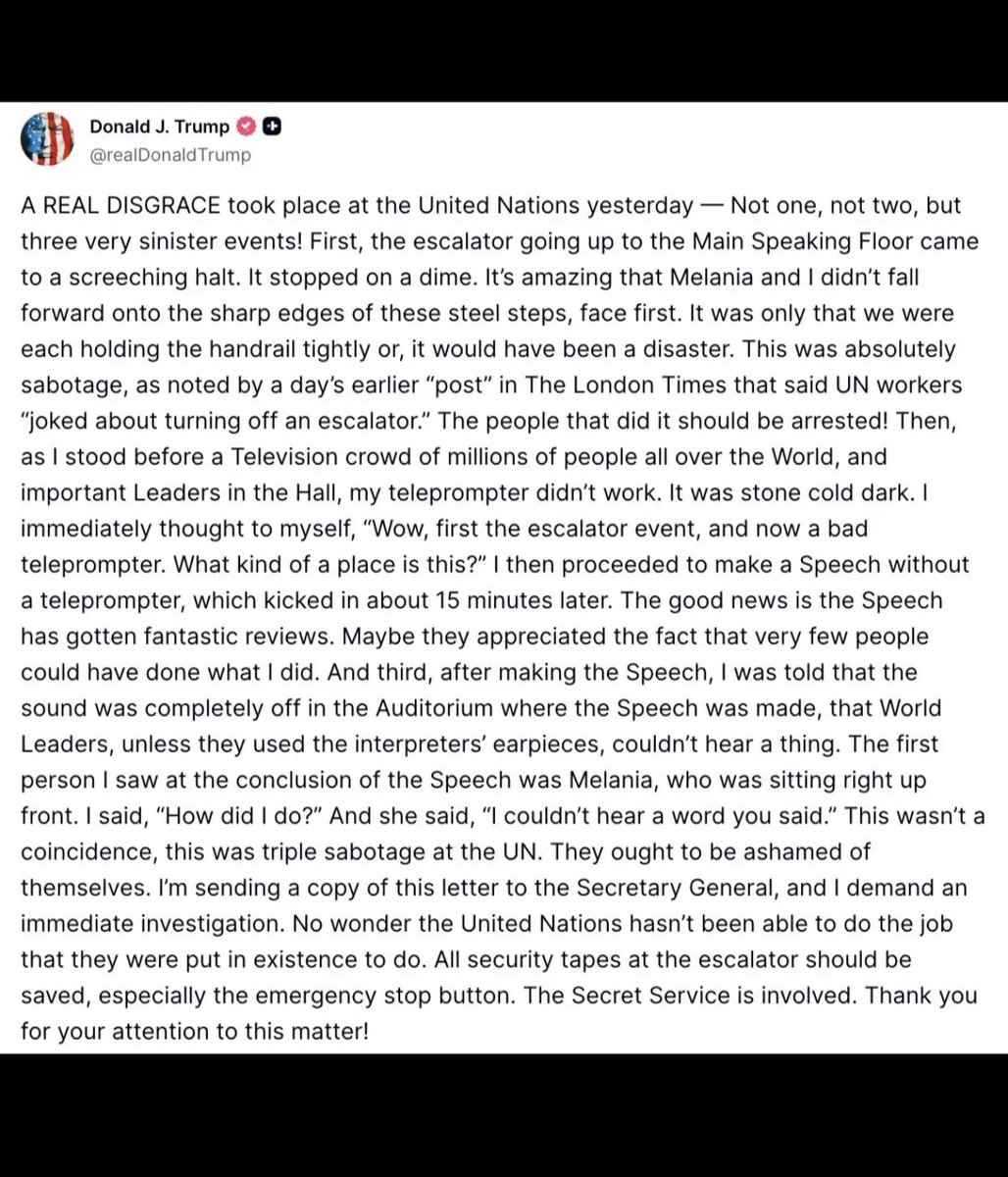 Donald J. Trump
@realDonaldTrump

A REAL DISGRACE took place at the United Nations yesterday — Not one, not two, but three very sinister events! First, the escalator going up to the Main Speaking Floor came to a screeching halt. It stopped on a dime. It's amazing that Melania and I didn't fall forward onto the sharp edges of these steel steps, face first. It was only that we were each holding the handrail tightly or, it would have been a disaster. This was absolutely sabotage, as noted by a day's earlier "post" in The London Times that said UN workers "joked about turning off an escalator." The people that did it should be arrested! Then, as I stood before a Television crowd of millions of people all over the World, and important Leaders in the Hall, my teleprompter didn't work. It was stone cold dark. I immediately thought to myself, "Wow, first the escalator event, and now a bad teleprompter. What kind of a place is this?" I then proceeded to make a Speech without a teleprompter, which kicked in about 15 minutes later. The good news is the Speech has gotten fantastic reviews. Maybe they appreciated the fact that very few people could have done what I did. And third, after making the Speech, I was told that the sound was completely off in the Auditorium where the Speech was made, that World Leaders, unless they used the interpreters' earpieces, couldn't hear a thing. The first person I saw at the conclusion of the Speech was Melania, who was sitting right up front. I said, "How did I do?" And she said, "I couldn't hear a word you said." This wasn't a coincidence, this was triple sabotage at the UN. They ought to be ashamed of themselves. I'm sending a copy of this letter to the Secretary General, and I demand an immediate investigation. No wonder the United Nations hasn't been able to do the job that they were put in existence to do. All security tapes at the escalator should be saved, especially the emergency stop button. The Secret Service is involved. Thank you for your attention to this matter!